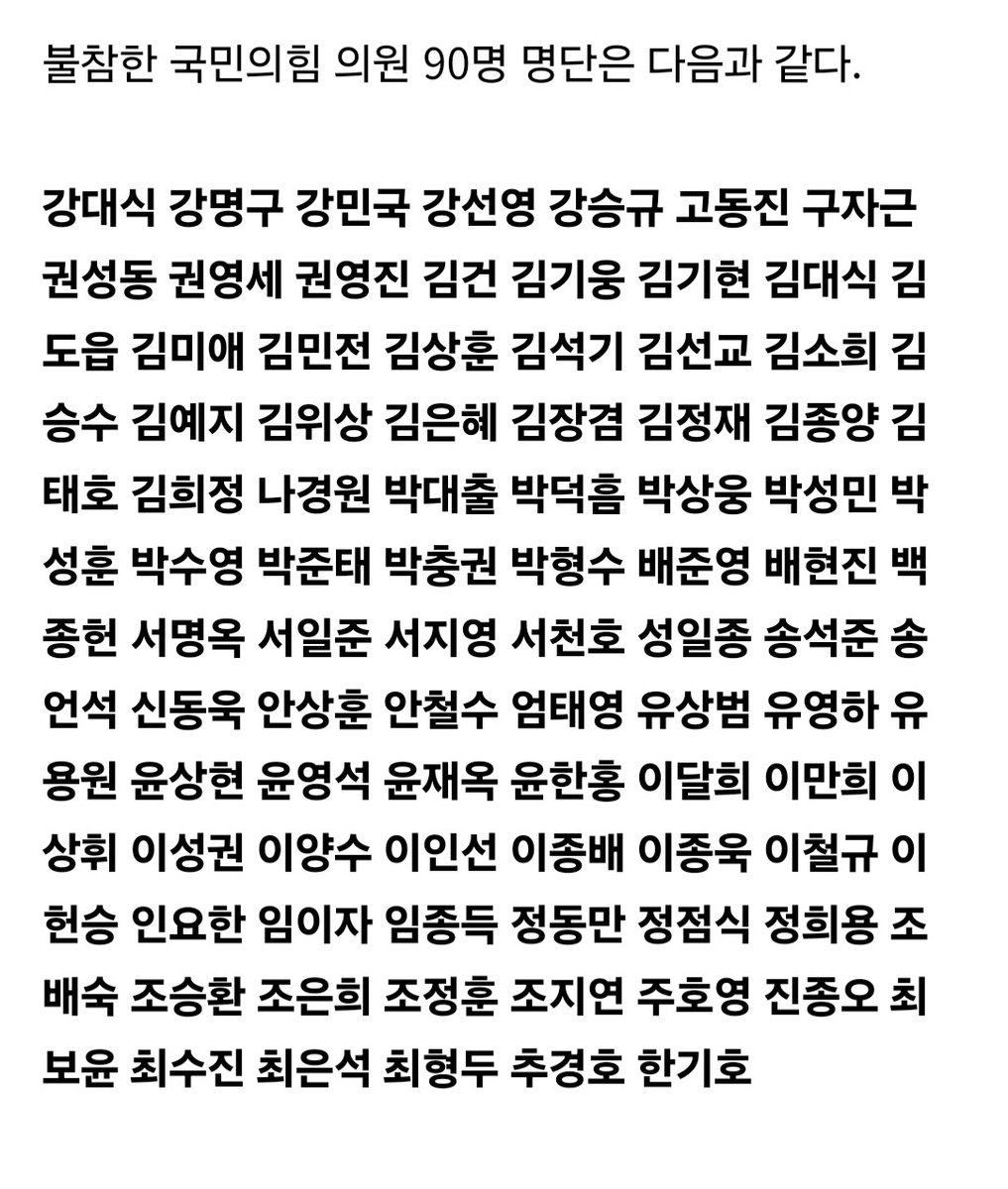 불참한 국민의힘 의원 90명 명단은 다음과 같다.

강대식 강명구 강민국 강선영 강승규 고동진 구자근 권성동 권영세 권영진 김건 김기웅 김기현 김대식 김도읍 김미애 김민전 김상훈 김석기 김선교 김소희 김승수 김예지 김위상 김은혜 김장겸 김정재 김종양 김태호 김희정 나경원 박대출 박덕흠 박상웅 박성민 박성훈 박수영 박준태 박충권 박형수 배준영 배현진 백종헌 서명옥 서일준 서지영 서천호 성일종 송석준 송언석 신동욱 안상훈 안철수 엄태영 유상범 유영하 유용원 윤상현 윤영석 윤재옥 윤한홍 이달희 이만희 이상휘 이성권 이양수 이인선 이종배 이종욱 이철규 이헌승 인요한 임이자 임종득 정동만 정점식 정희용 조배숙 조승환 조은희 조정훈 조지연 주호영 진종오 최보윤 최수진 최은석 최형두 추경호 한기호